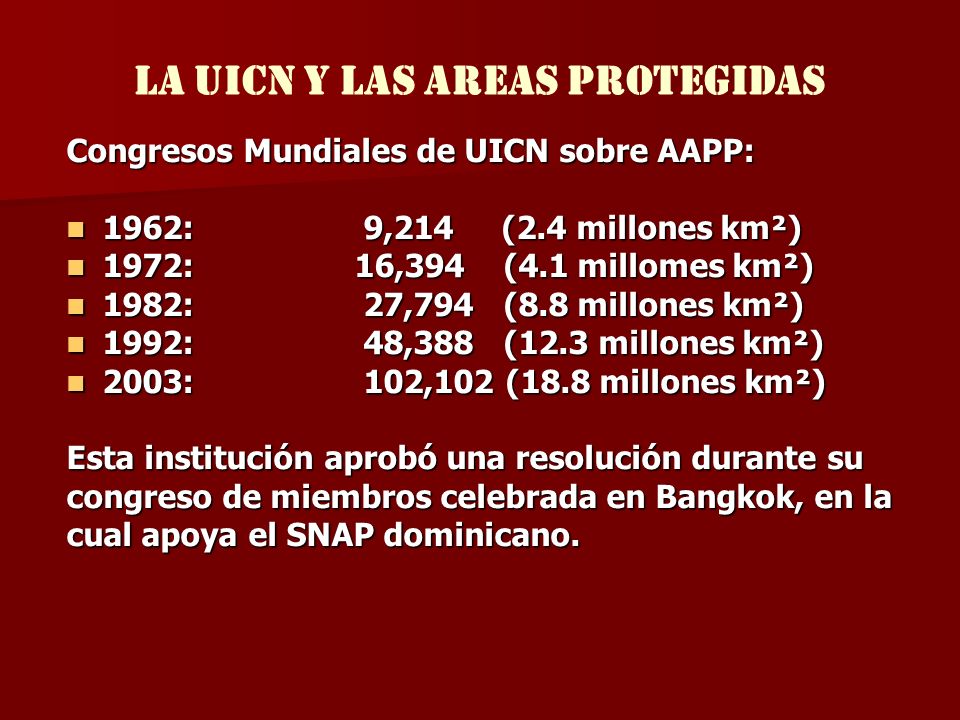 LA UICN Y LAS AREAS PROTEGIDAS

Congresos Mundiales de UICN sobre AAPP:

- 1962: 9,214 (2.4 millones km²)
- 1972: 16,394 (4.1 millomes km²)
- 1982: 27,794 (8.8 millones km²)
- 1992: 48,388 (12.3 millones km²)
- 2003: 102,102 (18.8 millones km²)

Esta institución aprobó una resolución durante su congreso de miembros celebrada en Bangkok, en la cual apoya el SNAP dominicano.